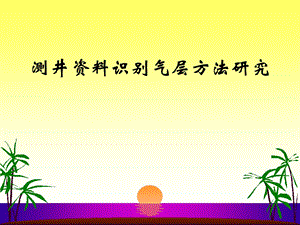 测井资料识别气层方法研究